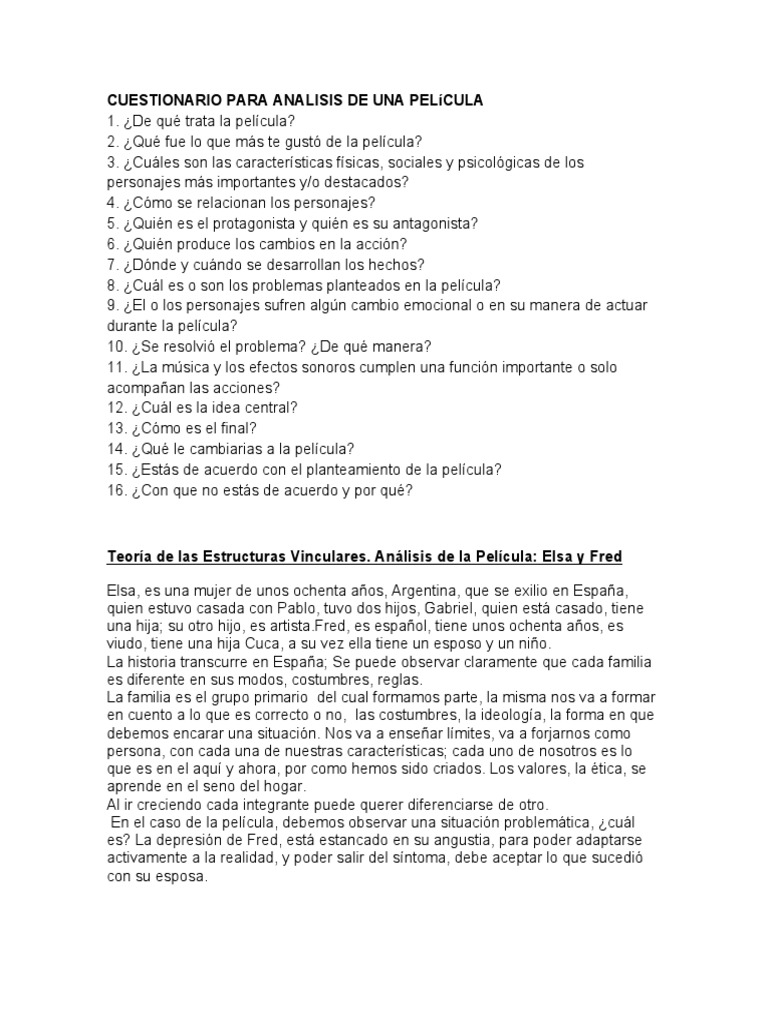 CUESTIONARIO PARA ANALISIS DE UNA PELíCULA
1. ¿De qué trata la película?
2. ¿Qué fue lo que más te gustó de la película?
3. ¿Cuáles son las características físicas, sociales y psicológicas de los personajes más importantes y/o destacados?
4. ¿Cómo se relacionan los personajes?
5. ¿Quién es el protagonista y quién es su antagonista?
6. ¿Quién produce los cambios en la acción?
7. ¿Dónde y cuándo se desarrollan los hechos?
8. ¿Cuál es o son los problemas planteados en la película?
9. ¿El o los personajes sufren algún cambio emocional o en su manera de actuar durante la película?
10. ¿Se resolvió el problema? ¿De qué manera?
11. ¿La música y los efectos sonoros cumplen una función importante o solo acompañan las acciones?
12. ¿Cuál es la idea central?
13. ¿Cómo es el final?
14. ¿Qué le cambiarias a la película?
15. ¿Estás de acuerdo con el planteamiento de la película?
16. ¿Con que no estás de acuerdo y por qué?

Teoría de las Estructuras Vinculares. Análisis de la Película: Elsa y Fred

Elsa, es una mujer de unos ochenta años, Argentina, que se exilio en España, quien estuvo casada con Pablo, tuvo dos hijos, Gabriel, quien está casado, tiene una hija; su otro hijo, es artista.Fred, es español, tiene unos ochenta años, es viudo, tiene una hija Cuca, a su vez ella tiene un esposo y un niño.
La historia transcurre en España; Se puede observar claramente que cada familia es diferente en sus modos, costumbres, reglas.
La familia es el grupo primario del cual formamos parte, la misma nos va a formar en cuento a lo que es correcto o no, las costumbres, la ideología, la forma en que debemos encarar una situación. Nos va a enseñar límites, va a forjarnos como persona, con cada una de nuestras características; cada uno de nosotros es lo que es en el aquí y ahora, por como hemos sido criados. Los valores, la ética, se aprende en el seno del hogar.
Al ir creciendo cada integrante puede querer diferenciarse de otro.
En el caso de la película, debemos observar una situación problemática, ¿cuál es? La depresión de Fred, está estancado en su angustia, para poder adaptarse activamente a la realidad, y poder salir del síntoma, debe aceptar lo que sucedió con su esposa.